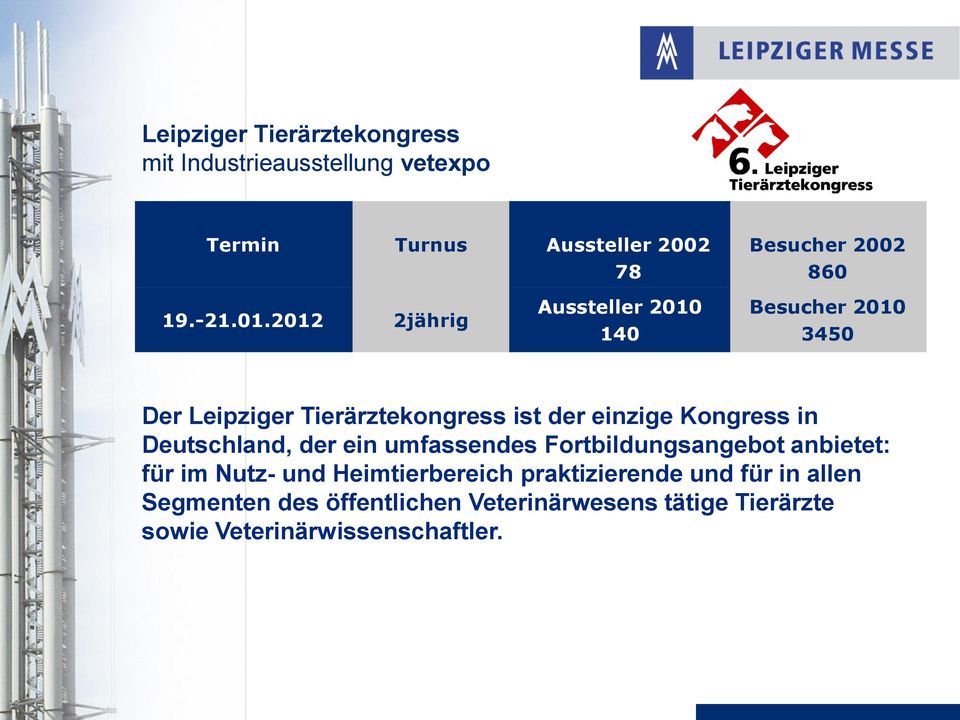 LEIPZIGER MESSE

Leipziger Tierärztekongress
mit Industrieausstellung vetexpo

6. Leipziger Tierärztekongress

| Termin | Turnus | Aussteller 2002 78 | Besucher 2002 860 |
|---|---|---|---|
| 19.-21.01.2012 | 2jährig | Aussteller 2010 140 | Besucher 2010 3450 |

Der Leipziger Tierärztekongress ist der einzige Kongress in Deutschland, der ein umfassendes Fortbildungsangebot anbietet: für im Nutz- und Heimtierbereich praktizierende und für in allen Segmenten des öffentlichen Veterinärwesens tätige Tierärzte sowie Veterinärwissenschaftler.